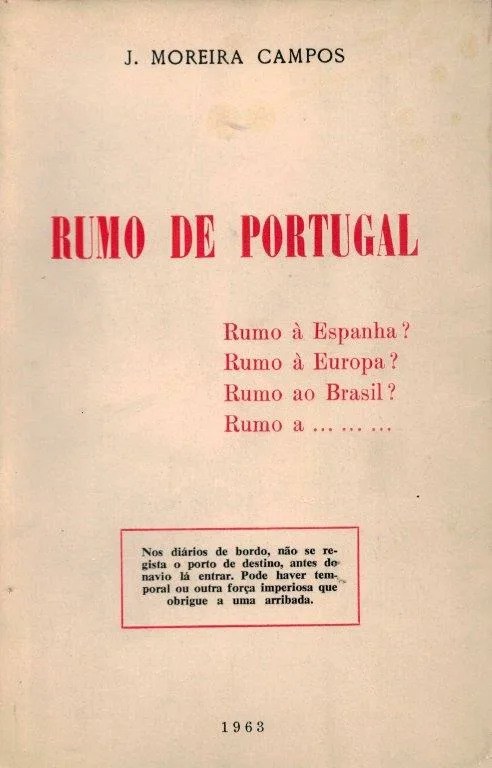 J. MOREIRA CAMPOS

RUMO DE PORTUGAL

Rumo à Espanha?
Rumo à Europa?
Rumo ao Brasil?
Rumo a ... ... ...

Nos diários de bordo, não se regista o porto de destino, antes do navio lá entrar. Pode haver temporal ou outra força imperiosa que obrigue a uma arribada.

1963